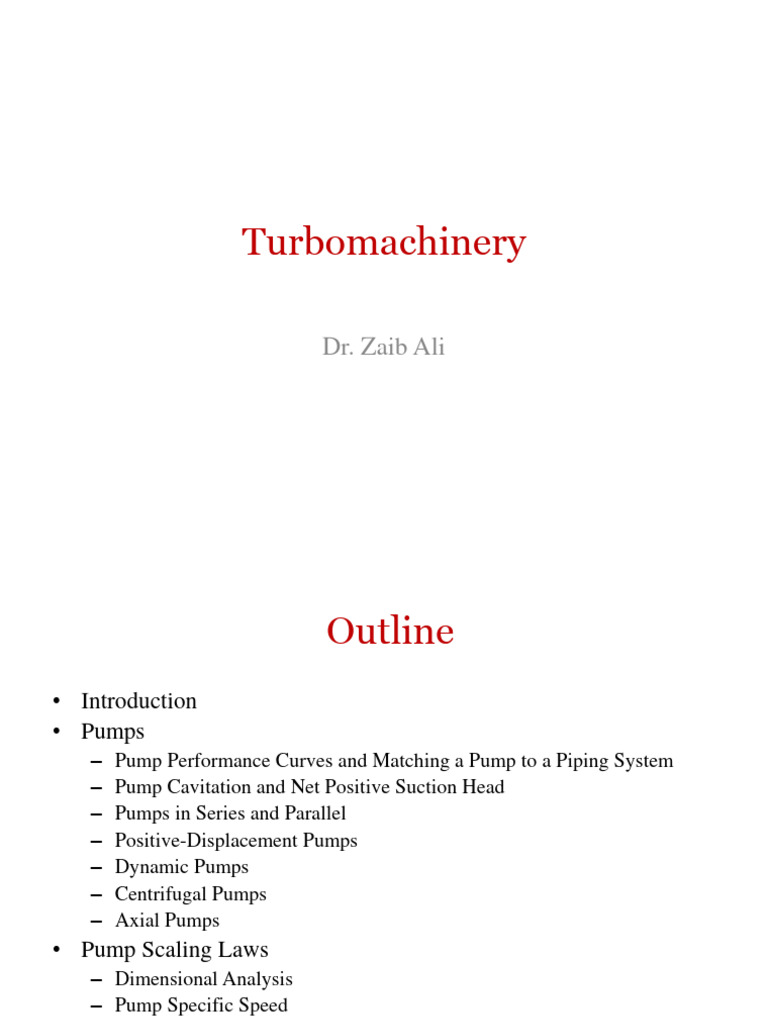 Turbomachinery

Dr. Zaib Ali

Outline

• Introduction
• Pumps
– Pump Performance Curves and Matching a Pump to a Piping System
– Pump Cavitation and Net Positive Suction Head
– Pumps in Series and Parallel
– Positive-Displacement Pumps
– Dynamic Pumps
– Centrifugal Pumps
– Axial Pumps
• Pump Scaling Laws
– Dimensional Analysis
– Pump Specific Speed